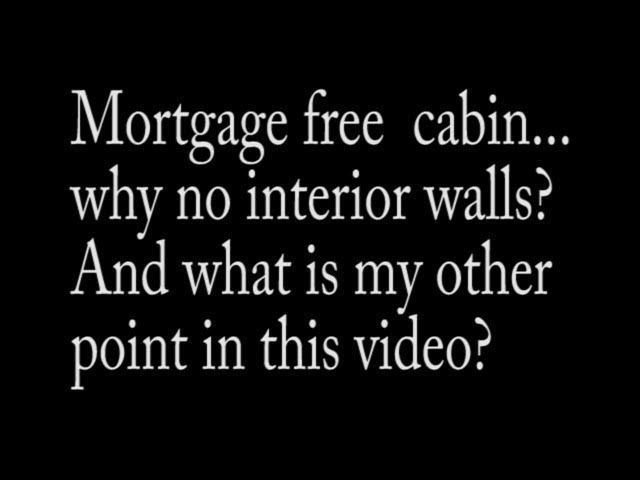 Mortgage free cabin... why no interior walls? And what is my other point in this video?